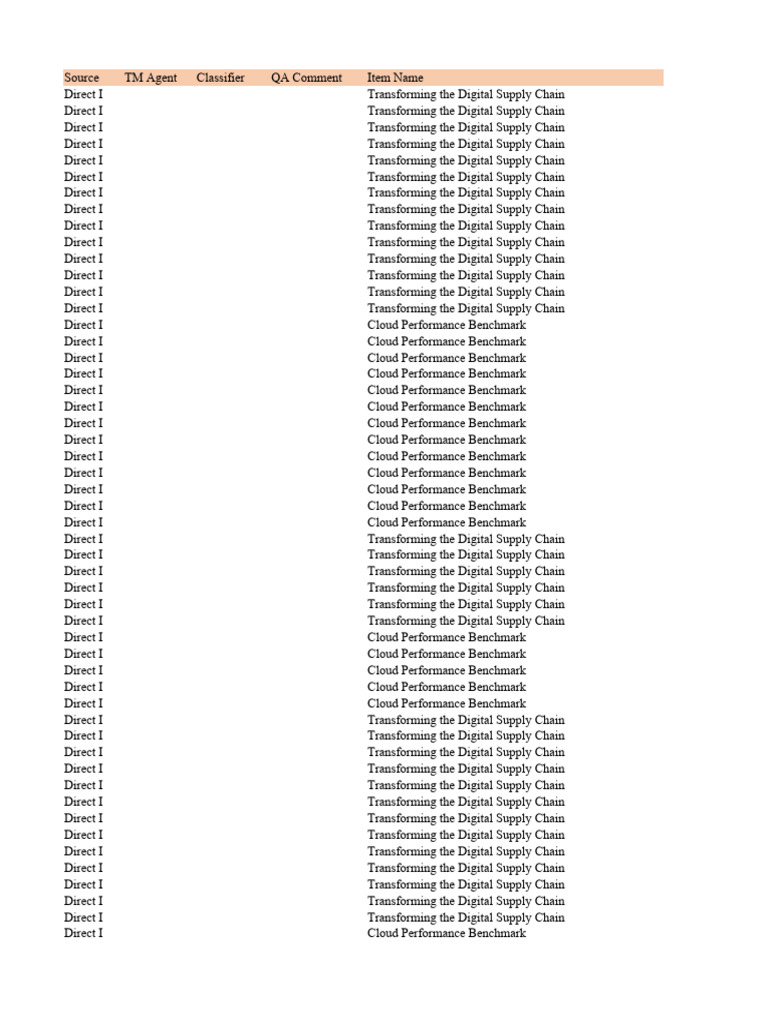 | Source | TM Agent | Classifier | QA Comment | Item Name |
|---|---|---|---|---|
| Direct I | | | | Transforming the Digital Supply Chain |
| Direct I | | | | Transforming the Digital Supply Chain |
| Direct I | | | | Transforming the Digital Supply Chain |
| Direct I | | | | Transforming the Digital Supply Chain |
| Direct I | | | | Transforming the Digital Supply Chain |
| Direct I | | | | Transforming the Digital Supply Chain |
| Direct I | | | | Transforming the Digital Supply Chain |
| Direct I | | | | Transforming the Digital Supply Chain |
| Direct I | | | | Transforming the Digital Supply Chain |
| Direct I | | | | Transforming the Digital Supply Chain |
| Direct I | | | | Transforming the Digital Supply Chain |
| Direct I | | | | Transforming the Digital Supply Chain |
| Direct I | | | | Transforming the Digital Supply Chain |
| Direct I | | | | Transforming the Digital Supply Chain |
| Direct I | | | | Cloud Performance Benchmark |
| Direct I | | | | Cloud Performance Benchmark |
| Direct I | | | | Cloud Performance Benchmark |
| Direct I | | | | Cloud Performance Benchmark |
| Direct I | | | | Cloud Performance Benchmark |
| Direct I | | | | Cloud Performance Benchmark |
| Direct I | | | | Cloud Performance Benchmark |
| Direct I | | | | Cloud Performance Benchmark |
| Direct I | | | | Cloud Performance Benchmark |
| Direct I | | | | Cloud Performance Benchmark |
| Direct I | | | | Cloud Performance Benchmark |
| Direct I | | | | Cloud Performance Benchmark |
| Direct I | | | | Cloud Performance Benchmark |
| Direct I | | | | Transforming the Digital Supply Chain |
| Direct I | | | | Transforming the Digital Supply Chain |
| Direct I | | | | Transforming the Digital Supply Chain |
| Direct I | | | | Transforming the Digital Supply Chain |
| Direct I | | | | Transforming the Digital Supply Chain |
| Direct I | | | | Transforming the Digital Supply Chain |
| Direct I | | | | Cloud Performance Benchmark |
| Direct I | | | | Cloud Performance Benchmark |
| Direct I | | | | Cloud Performance Benchmark |
| Direct I | | | | Cloud Performance Benchmark |
| Direct I | | | | Cloud Performance Benchmark |
| Direct I | | | | Transforming the Digital Supply Chain |
| Direct I | | | | Transforming the Digital Supply Chain |
| Direct I | | | | Transforming the Digital Supply Chain |
| Direct I | | | | Transforming the Digital Supply Chain |
| Direct I | | | | Transforming the Digital Supply Chain |
| Direct I | | | | Transforming the Digital Supply Chain |
| Direct I | | | | Transforming the Digital Supply Chain |
| Direct I | | | | Transforming the Digital Supply Chain |
| Direct I | | | | Transforming the Digital Supply Chain |
| Direct I | | | | Transforming the Digital Supply Chain |
| Direct I | | | | Transforming the Digital Supply Chain |
| Direct I | | | | Transforming the Digital Supply Chain |
| Direct I | | | | Transforming the Digital Supply Chain |
| Direct I | | | | Cloud Performance Benchmark |